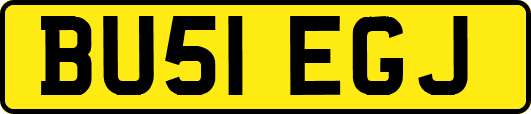 BU51 EGJ